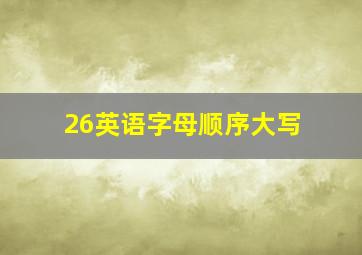 26英语字母顺序大写